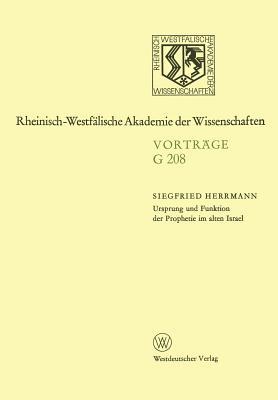 RHEINISCH WESTFÄLISCHE AKADEMIE DER WISSENSCHAFTEN

Rheinisch-Westfälische Akademie der Wissenschaften

VORTRÄGE
G 208

SIEGFRIED HERRMANN
Ursprung und Funktion der Prophetie im alten Israel

W

Westdeutscher Verlag